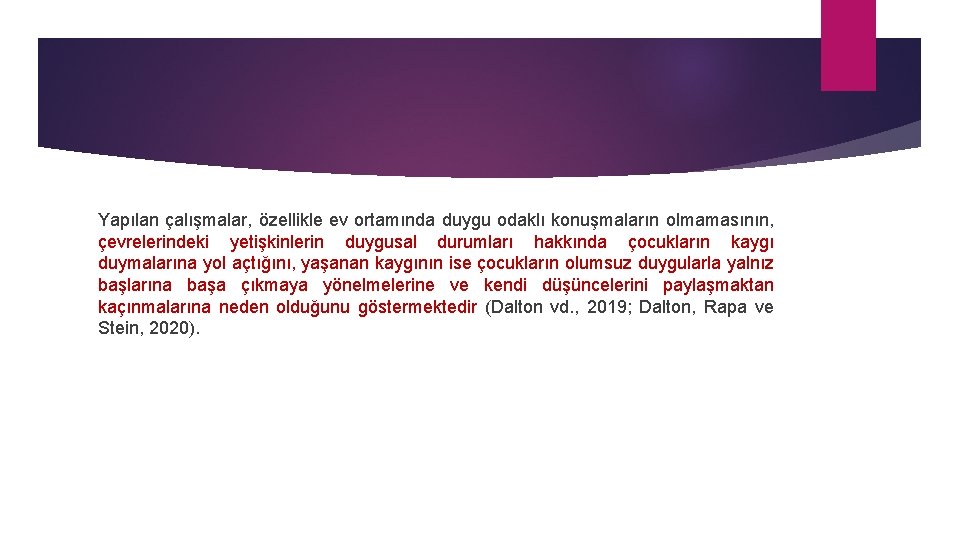 Yapılan çalışmalar, özellikle ev ortamında duygu odaklı konuşmaların olmamasının, çevrelerindeki yetişkinlerin duygusal durumları hakkında çocukların kaygı duymalarına yol açtığını, yaşanan kaygının ise çocukların olumsuz duygularla yalnız başlarına başa çıkmaya yönelmelerine ve kendi düşüncelerini paylaşmaktan kaçınmalarına neden olduğunu göstermektedir (Dalton vd., 2019; Dalton, Rapa ve Stein, 2020).